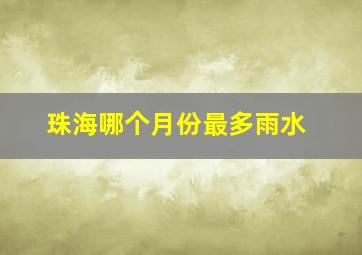 珠海哪个月份最多雨水